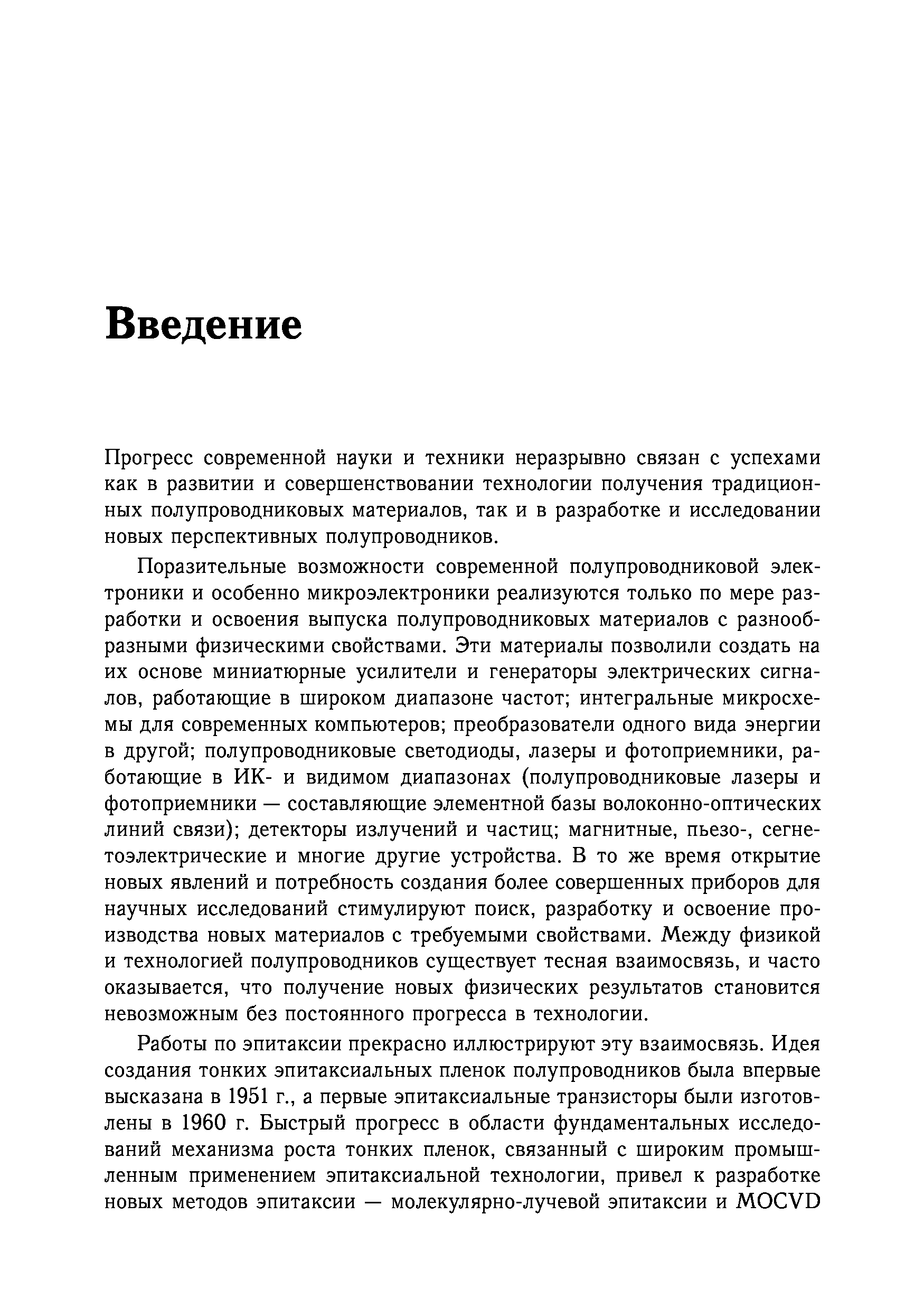 Введение

Прогресс современной науки и техники неразрывно связан с успехами как в развитии и совершенствовании технологии получения традиционных полупроводниковых материалов, так и в разработке и исследовании новых перспективных полупроводников.

Поразительные возможности современной полупроводниковой электроники и особенно микроэлектроники реализуются только по мере разработки и освоения выпуска полупроводниковых материалов с разнообразными физическими свойствами. Эти материалы позволили создать на их основе миниатюрные усилители и генераторы электрических сигналов, работающие в широком диапазоне частот; интегральные микросхемы для современных компьютеров; преобразователи одного вида энергии в другой; полупроводниковые светодиоды, лазеры и фотоприемники, работающие в ИК- и видимом диапазонах (полупроводниковые лазеры и фотоприемники — составляющие элементной базы волоконно-оптических линий связи); детекторы излучений и частиц; магнитные, пьезо-, сегнетоэлектрические и многие другие устройства. В то же время открытие новых явлений и потребность создания более совершенных приборов для научных исследований стимулируют поиск, разработку и освоение производства новых материалов с требуемыми свойствами. Между физикой и технологией полупроводников существует тесная взаимосвязь, и часто оказывается, что получение новых физических результатов становится невозможным без постоянного прогресса в технологии.

Работы по эпитаксии прекрасно иллюстрируют эту взаимосвязь. Идея создания тонких эпитаксиальных пленок полупроводников была впервые высказана в 1951 г., а первые эпитаксиальные транзисторы были изготовлены в 1960 г. Быстрый прогресс в области фундаментальных исследований механизма роста тонких пленок, связанный с широким промышленным применением эпитаксиальной технологии, привел к разработке новых методов эпитаксии — молекулярно-лучевой эпитаксии и MOCVD